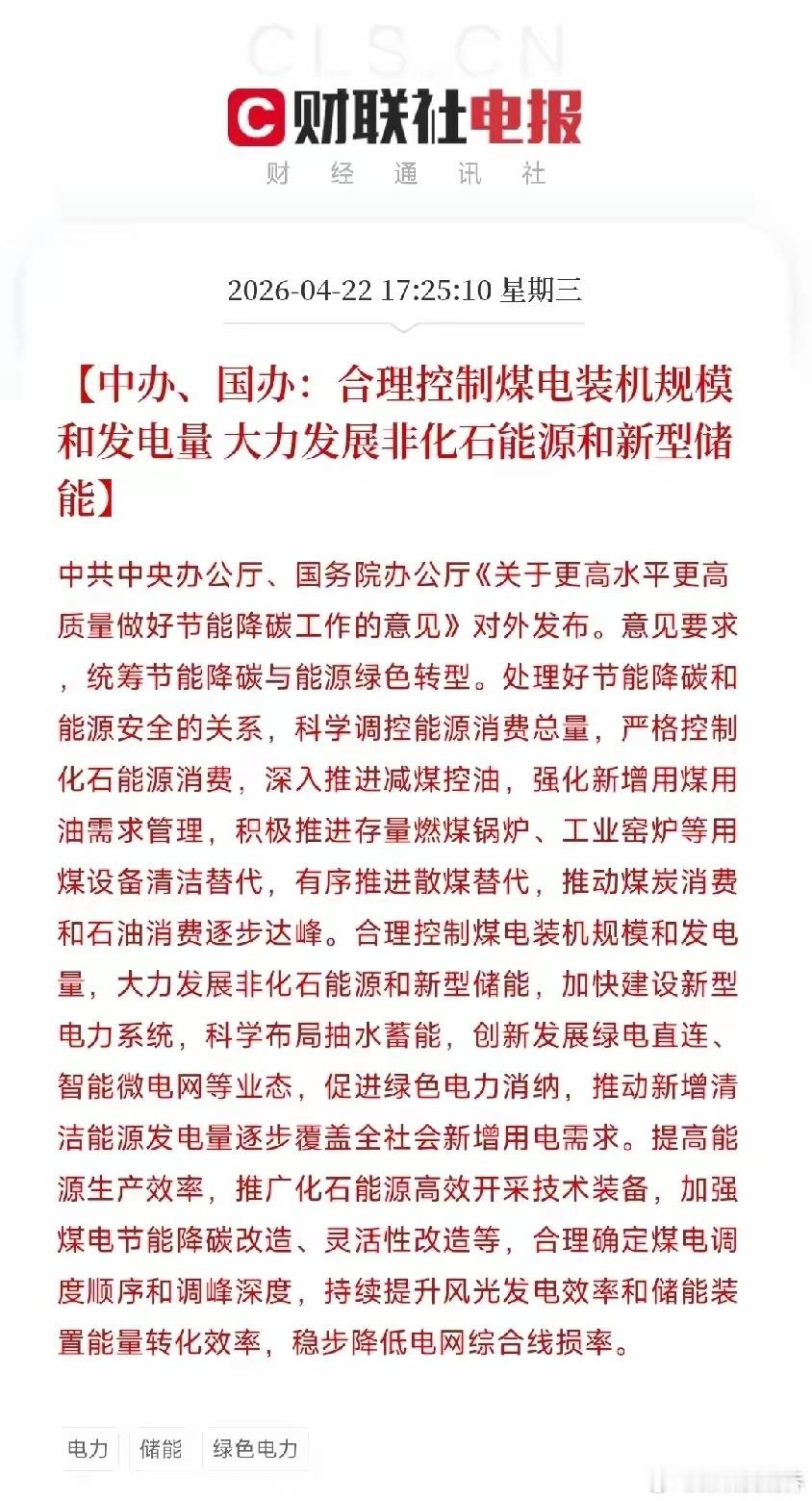 CLS.CN

财联社电报

财 经 通 讯 社

2026-04-22 17:25:10 星期三

【中办、国办：合理控制煤电装机规模和发电量 大力发展非化石能源和新型储能】

中共中央办公厅、国务院办公厅《关于更高水平更高质量做好节能降碳工作的意见》对外发布。意见要求，统筹节能降碳与能源绿色转型。处理好节能降碳和能源安全的关系，科学调控能源消费总量，严格控制化石能源消费，深入推进减煤控油，强化新增用煤用油需求管理，积极推进存量燃煤锅炉、工业窑炉等用煤设备清洁替代，有序推进散煤替代，推动煤炭消费和石油消费逐步达峰。合理控制煤电装机规模和发电量，大力发展非化石能源和新型储能，加快建设新型电力系统，科学布局抽水蓄能，创新发展绿电直连、智能微电网等业态，促进绿色电力消纳，推动新增清洁能源发电量逐步覆盖全社会新增用电需求。提高能源生产效率，推广化石能源高效开采技术装备，加强煤电节能降碳改造、灵活性改造等，合理确定煤电调度顺序和调峰深度，持续提升风光发电效率和储能装置能量转化效率，稳步降低电网综合线损率。

电力 储能 绿色电力